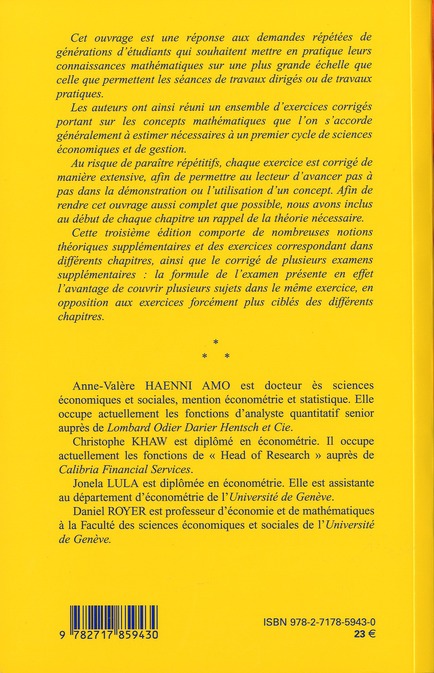 Cet ouvrage est une réponse aux demandes répétées de générations d'étudiants qui souhaitent mettre en pratique leurs connaissances mathématiques sur une plus grande échelle que celle que permettent les séances de travaux dirigés ou de travaux pratiques.

Les auteurs ont ainsi réuni un ensemble d'exercices corrigés portant sur les concepts mathématiques que l'on s'accorde généralement à estimer nécessaires à un premier cycle de sciences économiques et de gestion.

Au risque de paraître répétitifs, chaque exercice est corrigé de manière extensive, afin de permettre au lecteur d'avancer pas à pas dans la démonstration ou l'utilisation d'un concept. Afin de rendre cet ouvrage aussi complet que possible, nous avons inclus au début de chaque chapitre un rappel de la théorie nécessaire.

Cette troisième édition comporte de nombreuses notions théoriques supplémentaires et des exercices correspondant dans différents chapitres, ainsi que le corrigé de plusieurs examens supplémentaires : la formule de l'examen présente en effet l'avantage de couvrir plusieurs sujets dans le même exercice, en opposition aux exercices forcément plus ciblés des différents chapitres.

*
* *

Anne-Valère HAENNI AMO est docteur ès sciences économiques et sociales, mention économétrie et statistique. Elle occupe actuellement les fonctions d'analyste quantitatif senior auprès de Lombard Odier Darier Hentsch et Cie.

Christophe KHAW est diplômé en économétrie. Il occupe actuellement les fonctions de « Head of Research » auprès de Calibria Financial Services.

Jonela LULA est diplômée en économétrie. Elle est assistante au département d'économétrie de l'Université de Genève.

Daniel ROYER est professeur d'économie et de mathématiques à la Faculté des sciences économiques et sociales de l'Université de Genève.

9 782717 859430

ISBN 978-2-7178-5943-0
23 €